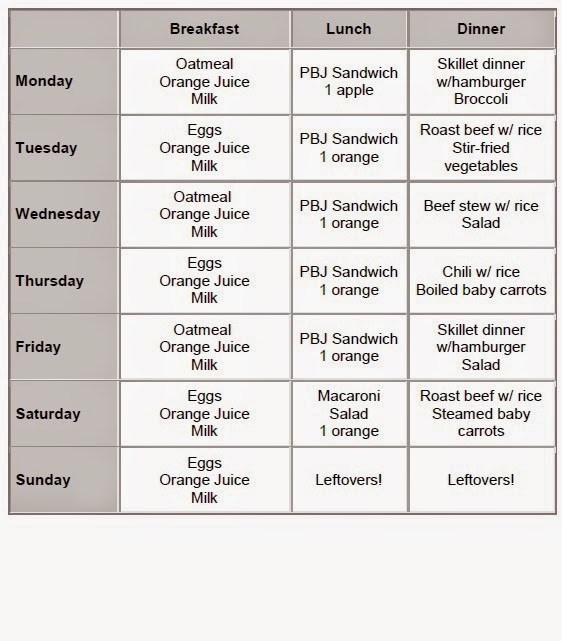 | | Breakfast | Lunch | Dinner |
|---|---|---|---|
| Monday | Oatmeal Orange Juice Milk | PBJ Sandwich 1 apple | Skillet dinner w/hamburger Broccoli |
| Tuesday | Eggs Orange Juice Milk | PBJ Sandwich 1 orange | Roast beef w/ rice Stir-fried vegetables |
| Wednesday | Oatmeal Orange Juice Milk | PBJ Sandwich 1 orange | Beef stew w/ rice Salad |
| Thursday | Eggs Orange Juice Milk | PBJ Sandwich 1 orange | Chili w/ rice Boiled baby carrots |
| Friday | Oatmeal Orange Juice Milk | PBJ Sandwich 1 orange | Skillet dinner w/hamburger Salad |
| Saturday | Eggs Orange Juice Milk | Macaroni Salad 1 orange | Roast beef w/ rice Steamed baby carrots |
| Sunday | Eggs Orange Juice Milk | Leftovers! | Leftovers! |